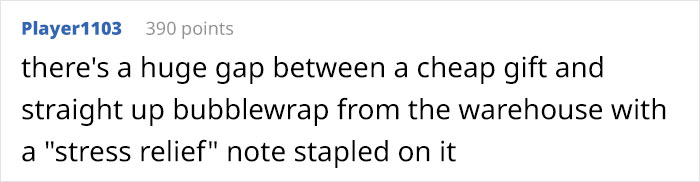 Player1103 390 points

there's a huge gap between a cheap gift and straight up bubblewrap from the warehouse with a "stress relief" note stapled on it